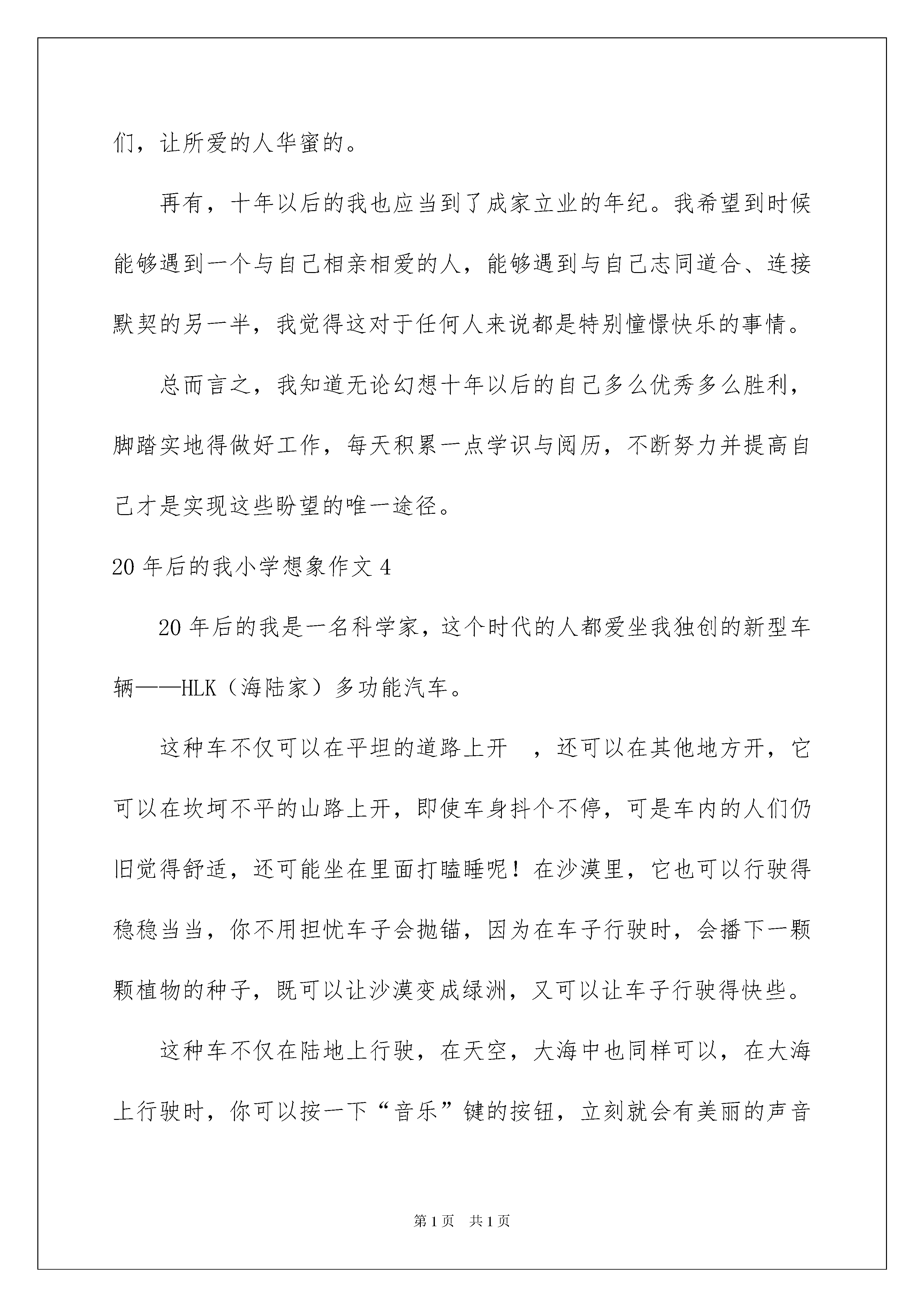 们，让所爱的人华蜜的。

再有，十年以后的我也应当到了成家立业的年纪。我希望到时候能够遇到一个与自己相亲相爱的人，能够遇到与自己志同道合、连接默契的另一半，我觉得这对于任何人来说都是特别憧憬快乐的事情。

总而言之，我知道无论幻想十年以后的自己多么优秀多么胜利，脚踏实地得做好工作，每天积累一点学识与阅历，不断努力并提高自己才是实现这些盼望的唯一途径。

20 年后的我小学想象作文 4

20 年后的我是一名科学家，这个时代的人都爱坐我独创的新型车辆——HLK（海陆家）多功能汽车。

这种车不仅可以在平坦的道路上开 ，还可以在其他地方开，它可以在坎坷不平的山路上开，即使车身抖个不停，可是车内的人们仍旧觉得舒适，还可能坐在里面打瞌睡呢！在沙漠里，它也可以行驶得稳稳当当，你不用担忧车子会抛锚，因为在车子行驶时，会播下一颗颗植物的种子，既可以让沙漠变成绿洲，又可以让车子行驶得快些。

这种车不仅在陆地上行驶，在天空，大海中也同样可以，在大海上行驶时，你可以按一下“音乐”键的按钮，立刻就会有美丽的声音

第 1 页 共 1 页